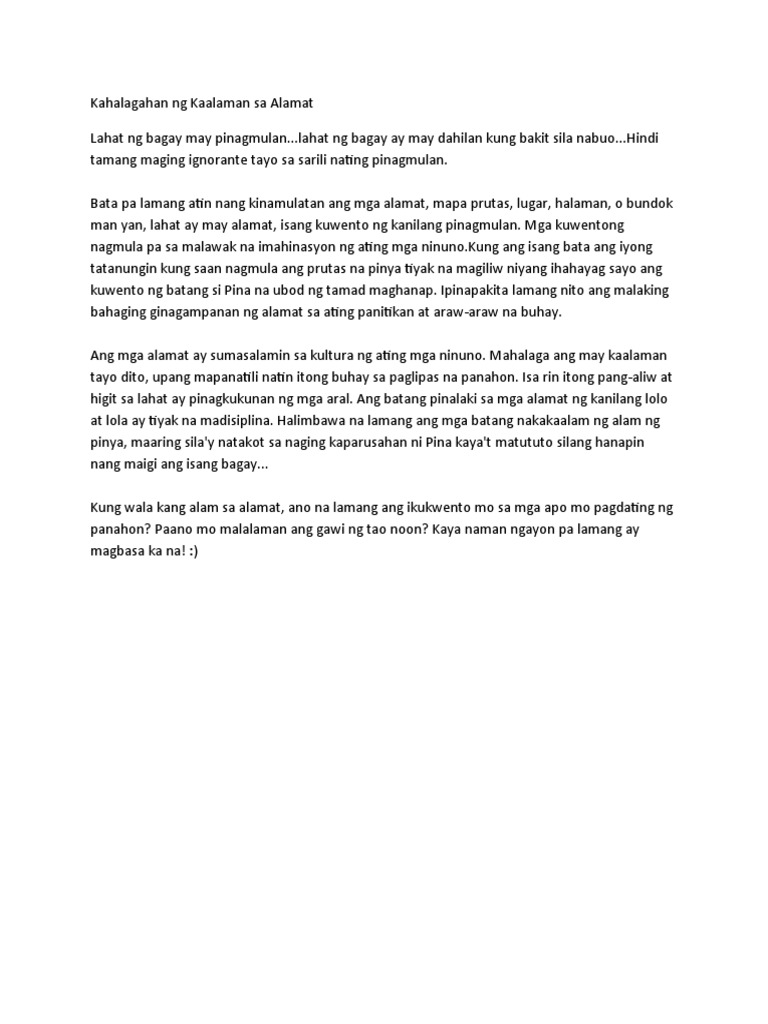 Kahalagahan ng Kaalaman sa Alamat

Lahat ng bagay may pinagmulan...lahat ng bagay ay may dahilan kung bakit sila nabuo...Hindi tamang maging ignorante tayo sa sarili nating pinagmulan.

Bata pa lamang atin nang kinamulatan ang mga alamat, mapa prutas, lugar, halaman, o bundok man yan, lahat ay may alamat, isang kuwento ng kanilang pinagmulan. Mga kuwentong nagmula pa sa malawak na imahinasyon ng ating mga ninuno.Kung ang isang bata ang iyong tatanungin kung saan nagmula ang prutas na pinya tiyak na magiliw niyang ihahayag sayo ang kuwento ng batang si Pina na ubod ng tamad maghanap. Ipinapakita lamang nito ang malaking bahaging ginagampanan ng alamat sa ating panitikan at araw-araw na buhay.

Ang mga alamat ay sumasalamin sa kultura ng ating mga ninuno. Mahalaga ang may kaalaman tayo dito, upang mapanatili natin itong buhay sa paglipas na panahon. Isa rin itong pang-aliw at higit sa lahat ay pinagkukunan ng mga aral. Ang batang pinalaki sa mga alamat ng kanilang lolo at lola ay tiyak na madisiplina. Halimbawa na lamang ang mga batang nakakaalam ng alam ng pinya, maaring sila'y natakot sa naging kaparusahan ni Pina kaya't matututo silang hanapin nang maigi ang isang bagay...

Kung wala kang alam sa alamat, ano na lamang ang ikukwento mo sa mga apo mo pagdating ng panahon? Paano mo malalaman ang gawi ng tao noon? Kaya naman ngayon pa lamang ay magbasa ka na! :)